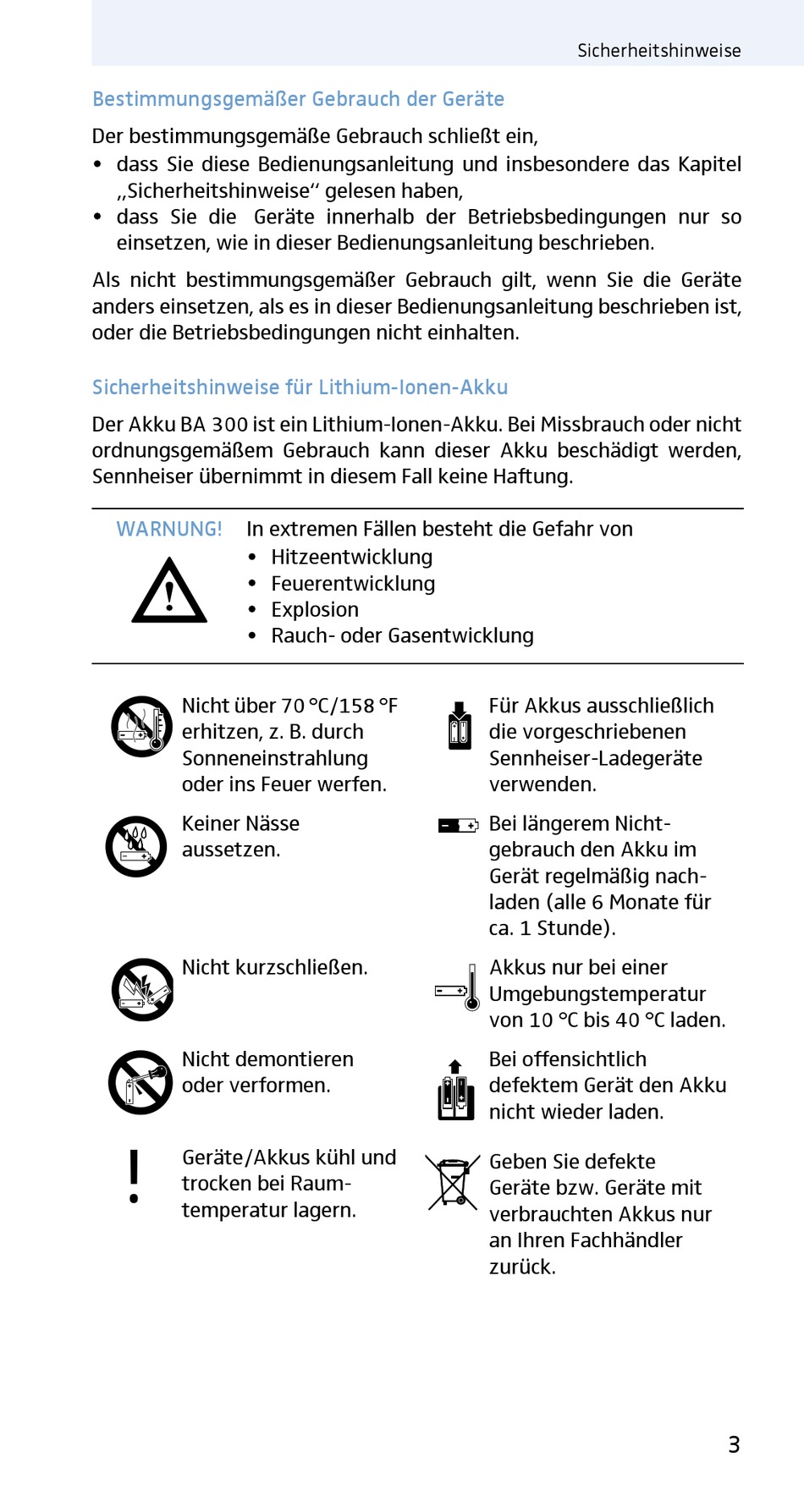 Sicherheitshinweise

Bestimmungsgemäßer Gebrauch der Geräte

Der bestimmungsgemäße Gebrauch schließt ein,
• dass Sie diese Bedienungsanleitung und insbesondere das Kapitel „Sicherheitshinweise“ gelesen haben,
• dass Sie die Geräte innerhalb der Betriebsbedingungen nur so einsetzen, wie in dieser Bedienungsanleitung beschrieben.

Als nicht bestimmungsgemäßer Gebrauch gilt, wenn Sie die Geräte anders einsetzen, als es in dieser Bedienungsanleitung beschrieben ist, oder die Betriebsbedingungen nicht einhalten.

Sicherheitshinweise für Lithium-Ionen-Akku

Der Akku BA 300 ist ein Lithium-Ionen-Akku. Bei Missbrauch oder nicht ordnungsgemäßem Gebrauch kann dieser Akku beschädigt werden, Sennheiser übernimmt in diesem Fall keine Haftung.

WARNUNG!

In extremen Fällen besteht die Gefahr von
• Hitzeentwicklung
• Feuerentwicklung
• Explosion
• Rauch- oder Gasentwicklung

Nicht über 70 °C/158 °F erhitzen, z. B. durch Sonneneinstrahlung oder ins Feuer werfen.

Keiner Nässe aussetzen.

Nicht kurzschließen.

Nicht demontieren oder verformen.

Geräte/Akkus kühl und trocken bei Raumtemperatur lagern.

Für Akkus ausschließlich die vorgeschriebenen Sennheiser-Ladegeräte verwenden.

Bei längerem Nichtgebrauch den Akku im Gerät regelmäßig nachladen (alle 6 Monate für ca. 1 Stunde).

Akkus nur bei einer Umgebungstemperatur von 10 °C bis 40 °C laden.

Bei offensichtlich defektem Gerät den Akku nicht wieder laden.

Geben Sie defekte Geräte bzw. Geräte mit verbrauchten Akkus nur an Ihren Fachhändler zurück.

3